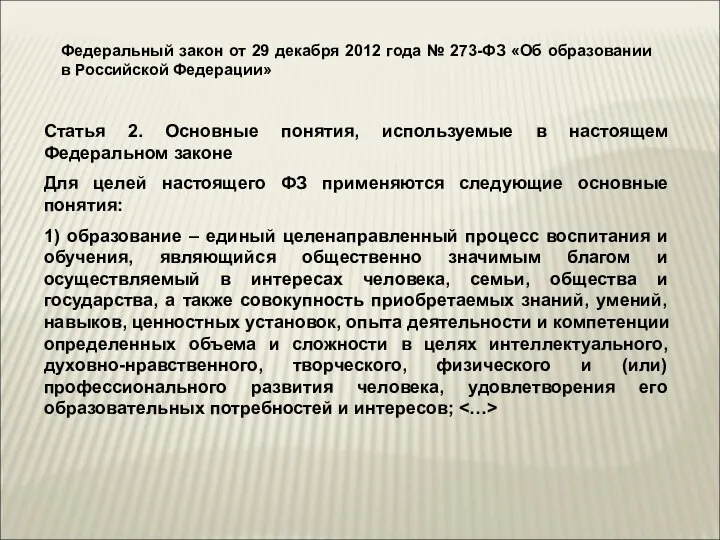 Федеральный закон от 29 декабря 2012 года № 273-ФЗ «Об образовании в Российской Федерации»

Статья 2. Основные понятия, используемые в настоящем Федеральном законе

Для целей настоящего ФЗ применяются следующие основные понятия:

1) образование – единый целенаправленный процесс воспитания и обучения, являющийся общественно значимым благом и осуществляемый в интересах человека, семьи, общества и государства, а также совокупность приобретаемых знаний, умений, навыков, ценностных установок, опыта деятельности и компетенции определенных объема и сложности в целях интеллектуального, духовно-нравственного, творческого, физического и (или) профессионального развития человека, удовлетворения его образовательных потребностей и интересов; <…>